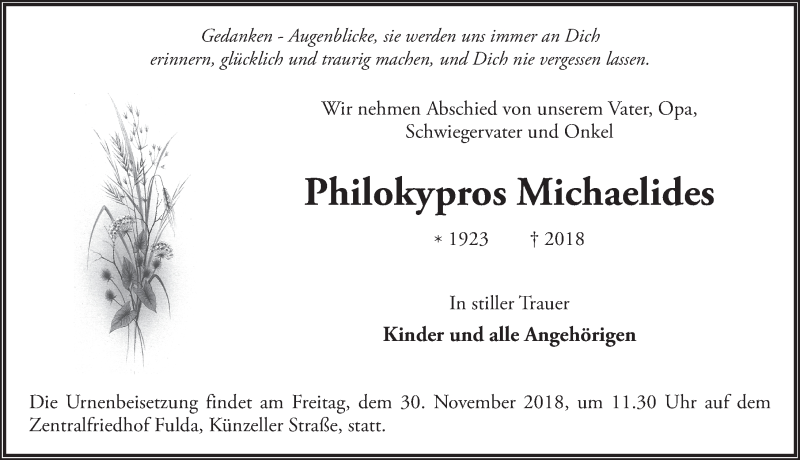 Gedanken - Augenblicke, sie werden uns immer an Dich erinnern, glücklich und traurig machen, und Dich nie vergessen lassen.

Wir nehmen Abschied von unserem Vater, Opa, Schwiegervater und Onkel

Philokypros Michaelides

* 1923 † 2018

In stiller Trauer

Kinder und alle Angehörigen

Die Urnenbeisetzung findet am Freitag, dem 30. November 2018, um 11.30 Uhr auf dem Zentralfriedhof Fulda, Künzeller Straße, statt.